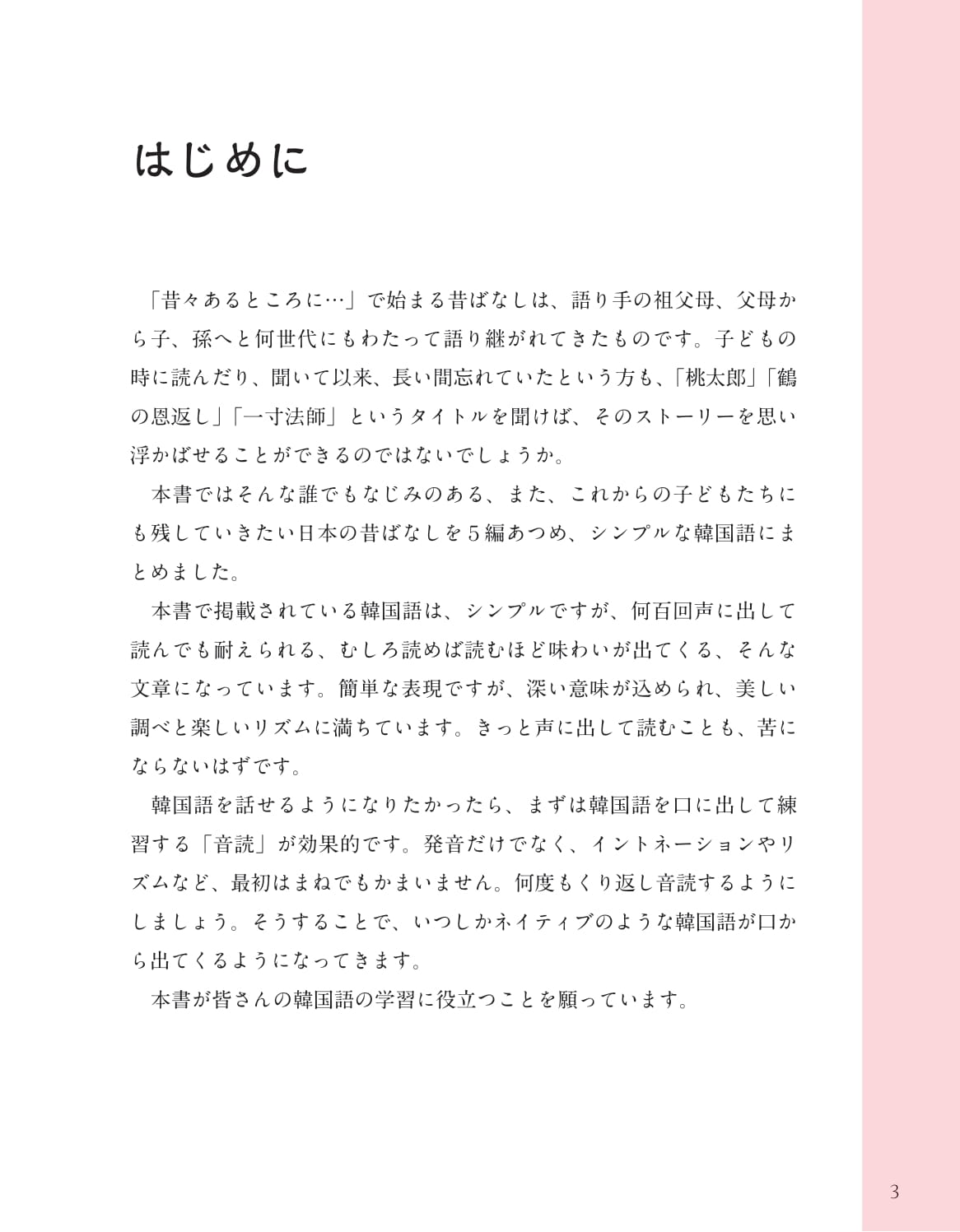 はじめに

「昔々あるところに…」で始まる昔ばなしは、語り手の祖父母、父母から子、孫へと何世代にもわたって語り継がれてきたものです。子どもの時に読んだり、聞いて以来、長い間忘れていたという方も、「桃太郎」「鶴の恩返し」「一寸法師」というタイトルを聞けば、そのストーリーを思い浮かばせることができるのではないでしょうか。

本書ではそんな誰でもなじみのある、また、これからの子どもたちにも残していきたい日本の昔ばなしを5編あつめ、シンプルな韓国語にまとめました。

本書で掲載されている韓国語は、シンプルですが、何百回声に出して読んでも耐えられる、むしろ読めば読むほど味わいが出てくる、そんな文章になっています。簡単な表現ですが、深い意味が込められ、美しい調べと楽しいリズムに満ちています。きっと声に出して読むことも、苦にならないはずです。

韓国語を話せるようになりたかったら、まずは韓国語を口に出して練習する「音読」が効果的です。発音だけでなく、イントネーションやリズムなど、最初はまねでもかまいません。何度もくり返し音読するようにしましょう。そうすることで、いつしかネイティブのような韓国語が口から出てくるようになってきます。

本書が皆さんの韓国語の学習に役立つことを願っています。

3